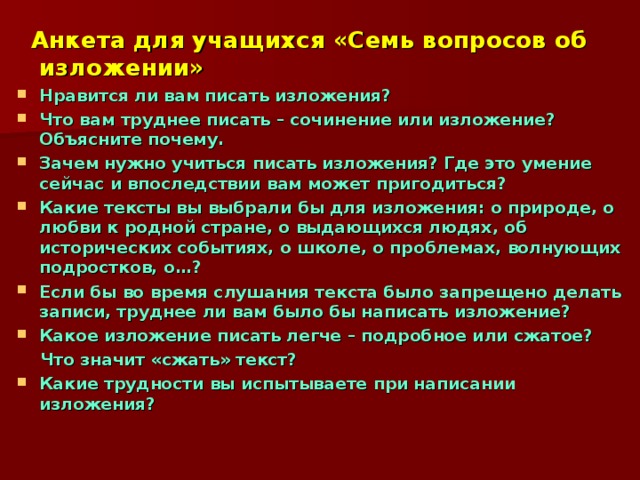 Анкета для учащихся «Семь вопросов об изложении»

- Нравится ли вам писать изложения?
- Что вам труднее писать – сочинение или изложение? Объясните почему.
- Зачем нужно учиться писать изложения? Где это умение сейчас и впоследствии вам может пригодиться?
- Какие тексты вы выбрали бы для изложения: о природе, о любви к родной стране, о выдающихся людях, об исторических событиях, о школе, о проблемах, волнующих подростков, о…?
- Если бы во время слушания текста было запрещено делать записи, труднее ли вам было бы написать изложение?
- Какое изложение писать легче – подробное или сжатое?
  Что значит «сжать» текст?
- Какие трудности вы испытываете при написании изложения?